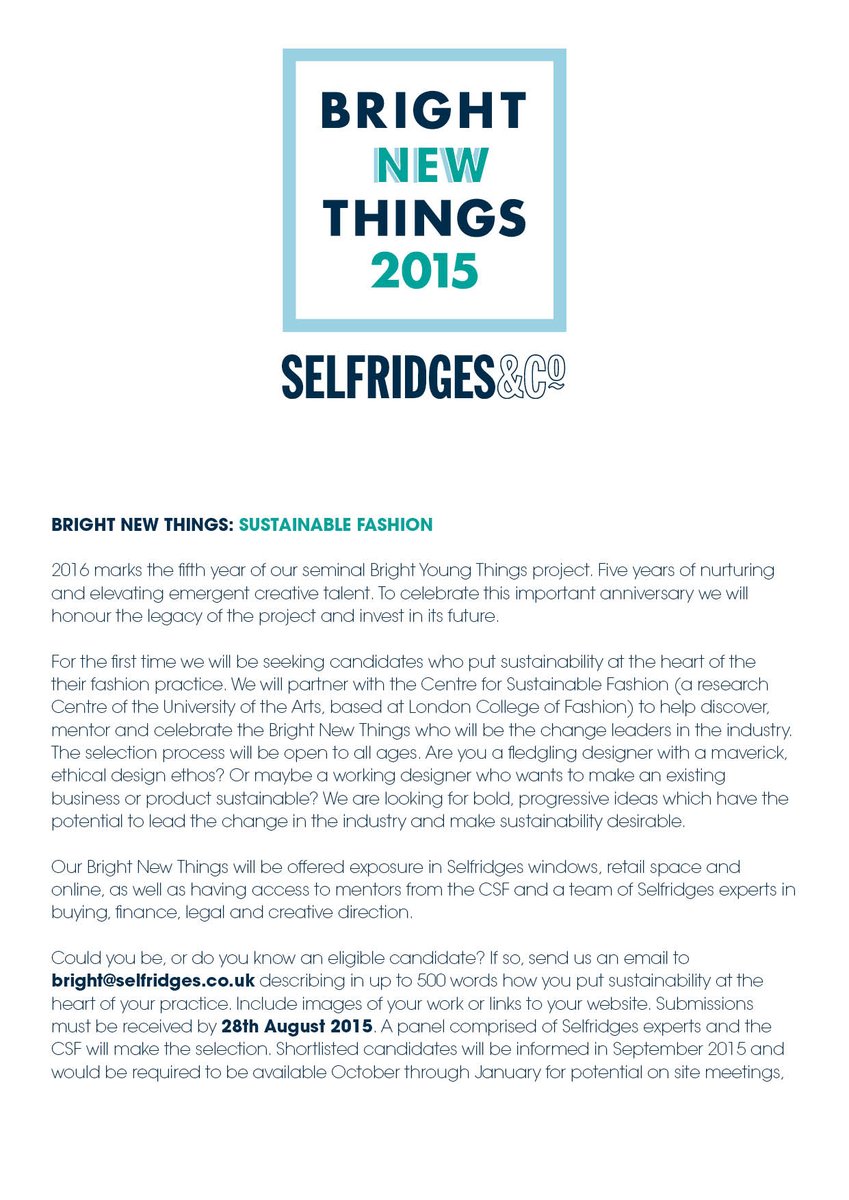 BRIGHT
NEW
THINGS
2015

SELFRIDGES&Co

BRIGHT NEW THINGS: SUSTAINABLE FASHION

2016 marks the fifth year of our seminal Bright Young Things project. Five years of nurturing and elevating emergent creative talent. To celebrate this important anniversary we will honour the legacy of the project and invest in its future.

For the first time we will be seeking candidates who put sustainability at the heart of the their fashion practice. We will partner with the Centre for Sustainable Fashion (a research Centre of the University of the Arts, based at London College of Fashion) to help discover, mentor and celebrate the Bright New Things who will be the change leaders in the industry. The selection process will be open to all ages. Are you a fledgling designer with a maverick, ethical design ethos? Or maybe a working designer who wants to make an existing business or product sustainable? We are looking for bold, progressive ideas which have the potential to lead the change in the industry and make sustainability desirable.

Our Bright New Things will be offered exposure in Selfridges windows, retail space and online, as well as having access to mentors from the CSF and a team of Selfridges experts in buying, finance, legal and creative direction.

Could you be, or do you know an eligible candidate? If so, send us an email to bright@selfridges.co.uk describing in up to 500 words how you put sustainability at the heart of your practice. Include images of your work or links to your website. Submissions must be received by 28th August 2015. A panel comprised of Selfridges experts and the CSF will make the selection. Shortlisted candidates will be informed in September 2015 and would be required to be available October through January for potential on site meetings,